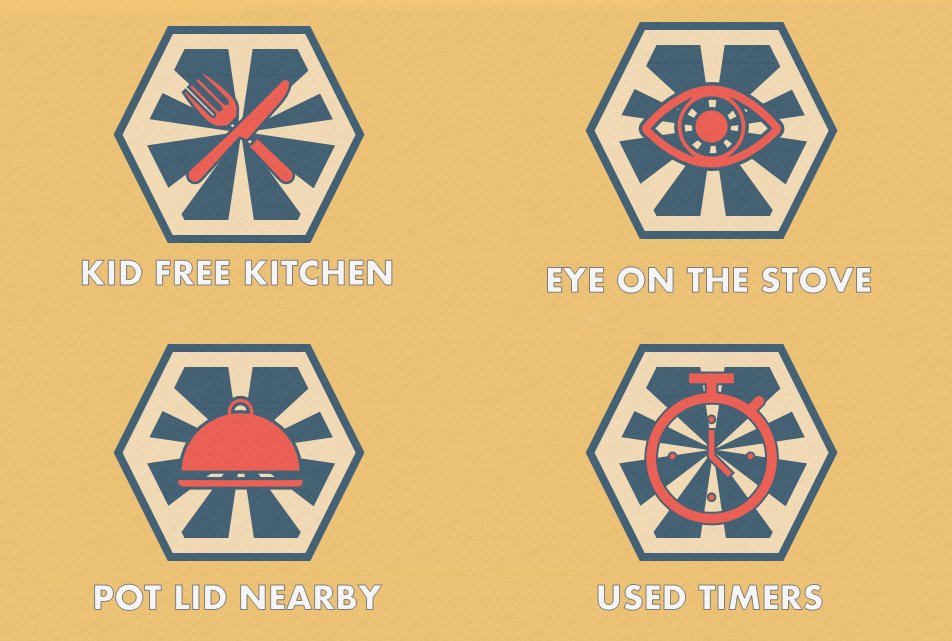 KID FREE KITCHEN

EYE ON THE STOVE

POT LID NEARBY

USED TIMERS